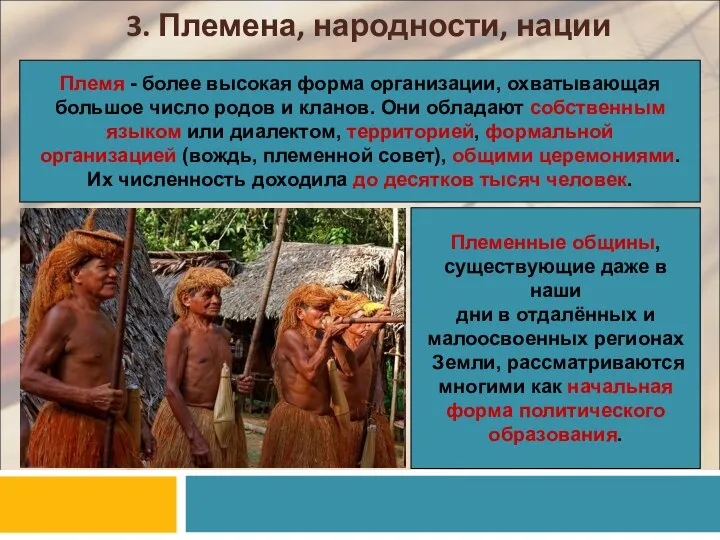 3. Племена, народности, нации

Племя - более высокая форма организации, охватывающая большое число родов и кланов. Они обладают собственным языком или диалектом, территорией, формальной организацией (вождь, племенной совет), общими церемониями. Их численность доходила до десятков тысяч человек.

Племенные общины, существующие даже в наши дни в отдалённых и малоосвоенных регионах Земли, рассматриваются многими как начальная форма политического образования.